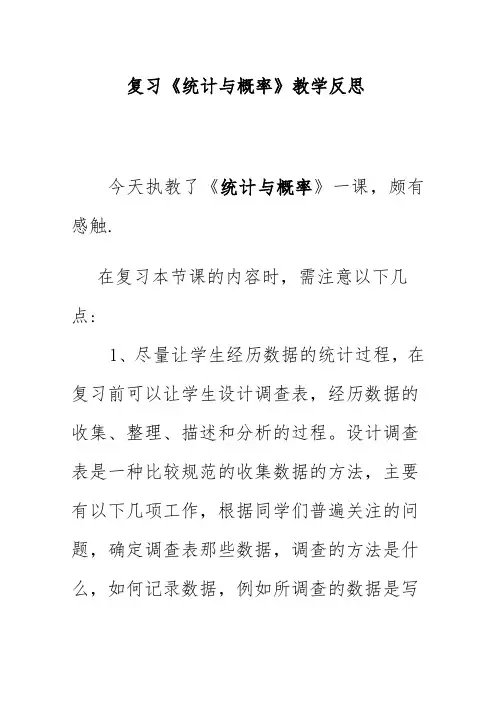 复习《统计与概率》教学反思

今天执教了《统计与概率》一课，颇有感触.

在复习本节课的内容时，需注意以下几点：

1、尽量让学生经历数据的统计过程，在复习前可以让学生设计调查表，经历数据的收集、整理、描述和分析的过程。设计调查表是一种比较规范的收集数据的方法，主要有以下几项工作，根据同学们普遍关注的问题，确定调查表那些数据，调查的方法是什么，如何记录数据，例如所调查的数据是写